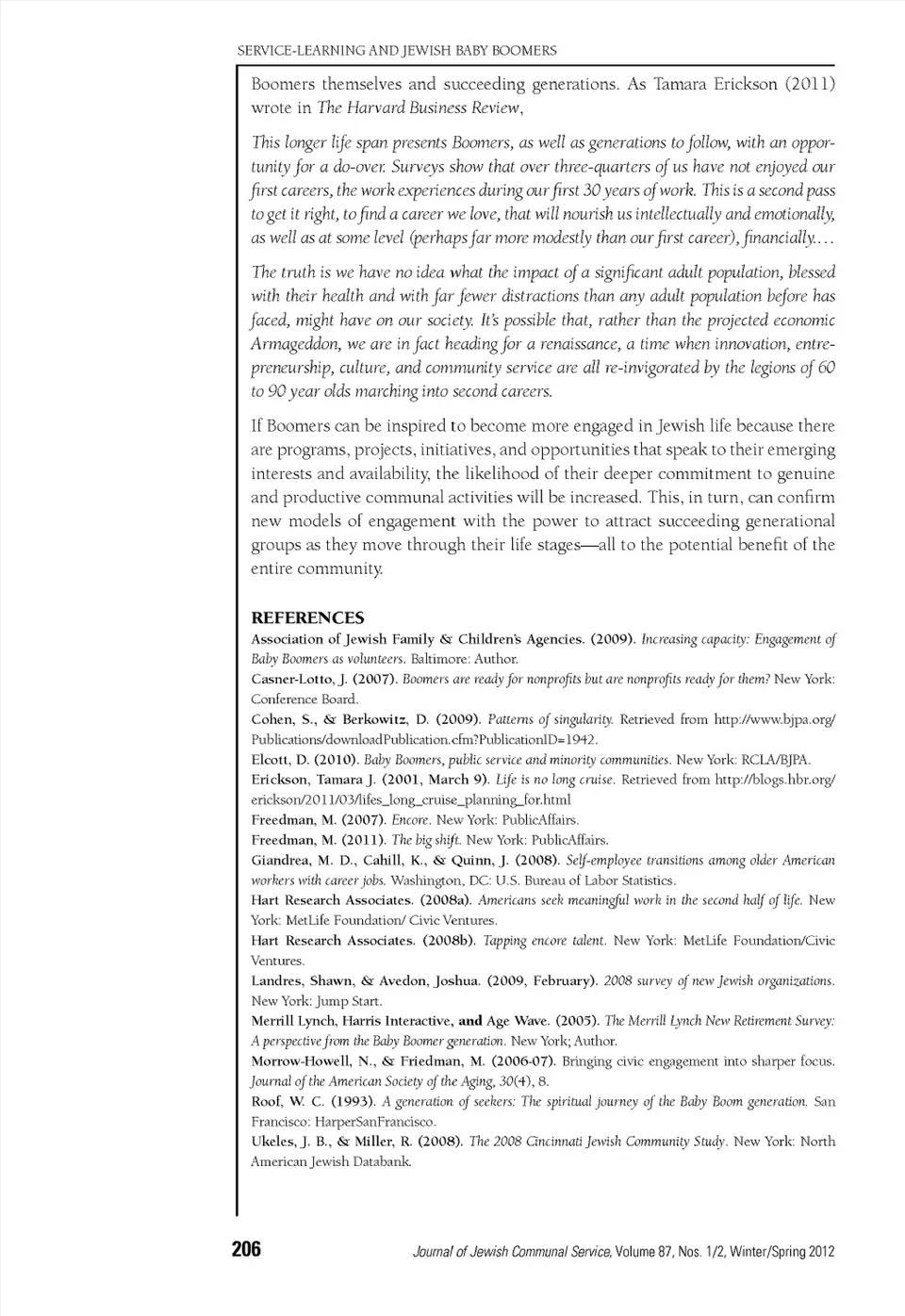 SERVICE-LEARNING AND JEWISH BABY BOOMERS

Boomers themselves and succeeding generations. As Tamara Erickson (2011) wrote in The Harvard Business Review,

This longer life span presents Boomers, as well as generations to follow, with an opportunity for a do-over. Surveys show that over three-quarters of us have not enjoyed our first careers, the work experiences during our first 30 years of work. This is a second pass to get it right, to find a career we love, that will nourish us intellectually and emotionally, as well as at some level (perhaps far more modestly than our first career), financially....

The truth is we have no idea what the impact of a significant adult population, blessed with their health and with far fewer distractions than any adult population before has faced, might have on our society. It's possible that, rather than the projected economic Armageddon, we are in fact heading for a renaissance, a time when innovation, entrepreneurship, culture, and community service are all re-invigorated by the legions of 60 to 90 year olds marching into second careers.

If Boomers can be inspired to become more engaged in Jewish life because there are programs, projects, initiatives, and opportunities that speak to their emerging interests and availability, the likelihood of their deeper commitment to genuine and productive communal activities will be increased. This, in turn, can confirm new models of engagement with the power to attract succeeding generational groups as they move through their life stages—all to the potential benefit of the entire community.

REFERENCES

Association of Jewish Family & Children's Agencies. (2009). Increasing capacity: Engagement of Baby Boomers as volunteers. Baltimore: Author.

Casner-Lotto, J. (2007). Boomers are ready for nonprofits but are nonprofits ready for them? New York: Conference Board.

Cohen, S., & Berkowitz, D. (2009). Patterns of singularity. Retrieved from http://www.bjpa.org/Publications/downloadPublication.cfm?PublicationID=1942.

Elcott, D. (2010). Baby Boomers, public service and minority communities. New York: RCLA/BJPA.

Erickson, Tamara J. (2001, March 9). Life is no long cruise. Retrieved from http://blogs.hbr.org/erickson/2011/03/lifes_long_cruise_planning_for.html

Freedman, M. (2007). Encore. New York: PublicAffairs.

Freedman, M. (2011). The big shift. New York: PublicAffairs.

Giandrea, M. D., Cahill, K., & Quinn, J. (2008). Self-employee transitions among older American workers with career jobs. Washington, DC: U.S. Bureau of Labor Statistics.

Hart Research Associates. (2008a). Americans seek meaningful work in the second half of life. New York: MetLife Foundation/ Civic Ventures.

Hart Research Associates. (2008b). Tapping encore talent. New York: MetLife Foundation/Civic Ventures.

Landres, Shawn, & Avedon, Joshua. (2009, February). 2008 survey of new Jewish organizations. New York: Jump Start.

Merrill Lynch, Harris Interactive, and Age Wave. (2005). The Merrill Lynch New Retirement Survey: A perspective from the Baby Boomer generation. New York; Author.

Morrow-Howell, N., & Friedman, M. (2006-07). Bringing civic engagement into sharper focus. Journal of the American Society of the Aging, 30(4), 8.

Roof, W. C. (1993). A generation of seekers: The spiritual journey of the Baby Boom generation. San Francisco: HarperSanFrancisco.

Ukeles, J. B., & Miller, R. (2008). The 2008 Cincinnati Jewish Community Study. New York: North American Jewish Databank.

206 Journal of Jewish Communal Service, Volume 87, Nos. 1/2, Winter/Spring 2012